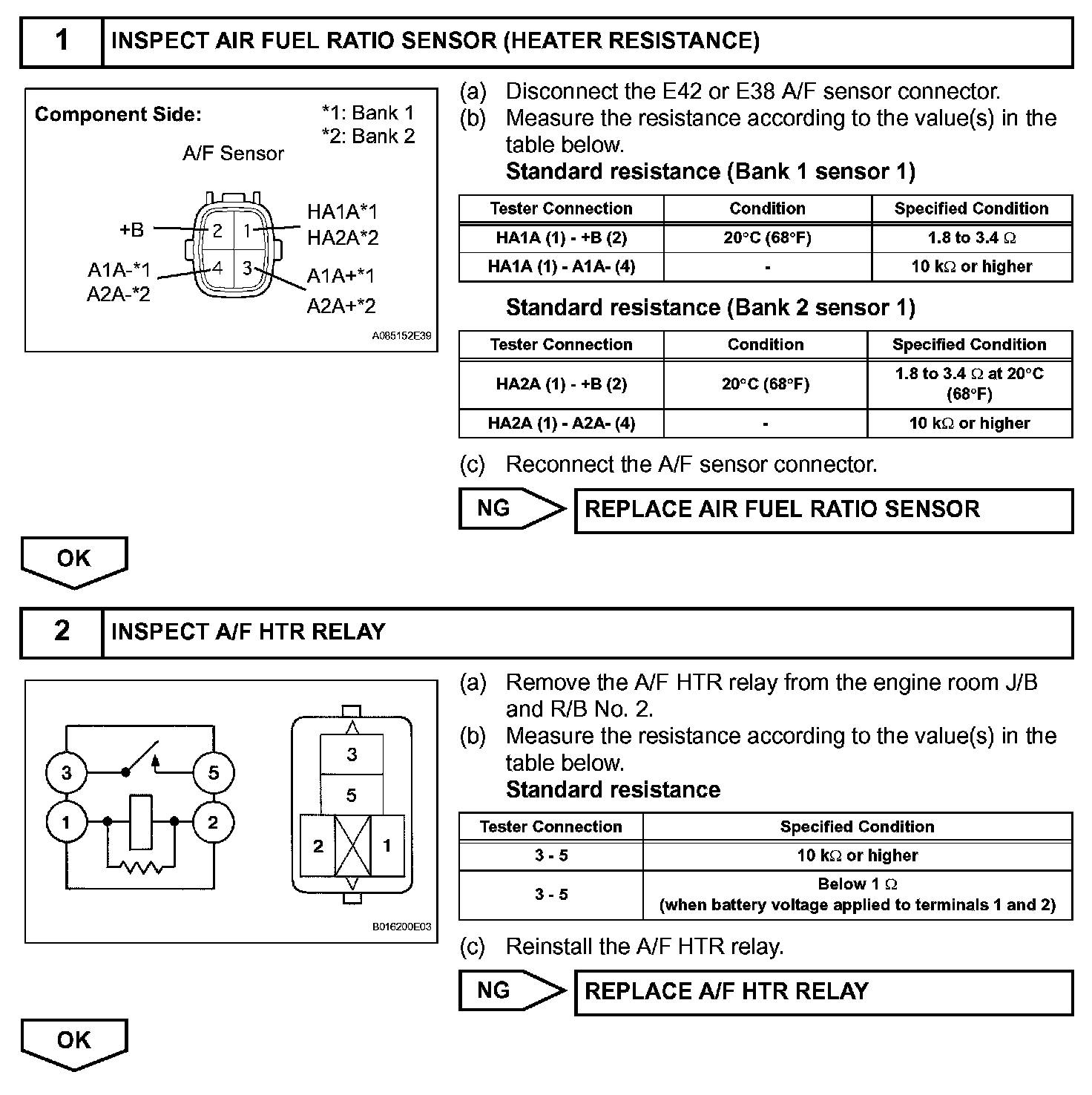 1 INSPECT AIR FUEL RATIO SENSOR (HEATER RESISTANCE)

Component Side:

*1: Bank 1
*2: Bank 2

A/F Sensor

+B 2 1 HA1A*1 HA2A*2

A1A-*1 A2A-*2 4 3 A1A+*1 A2A+*2

A085152E39

(a) Disconnect the E42 or E38 A/F sensor connector.
(b) Measure the resistance according to the value(s) in the table below.
Standard resistance (Bank 1 sensor 1)

| Tester Connection | Condition | Specified Condition |
|---|---|---|
| HA1A (1) - +B (2) | 20°C (68°F) | 1.8 to 3.4 Ω |
| HA1A (1) - A1A- (4) | - | 10 kΩ or higher |

Standard resistance (Bank 2 sensor 1)

| Tester Connection | Condition | Specified Condition |
|---|---|---|
| HA2A (1) - +B (2) | 20°C (68°F) | 1.8 to 3.4 Ω at 20°C (68°F) |
| HA2A (1) - A2A- (4) | - | 10 kΩ or higher |

(c) Reconnect the A/F sensor connector.

NG REPLACE AIR FUEL RATIO SENSOR

OK

2 INSPECT A/F HTR RELAY

3 5 1 2

3 5 2 1

B016200E03

(a) Remove the A/F HTR relay from the engine room J/B and R/B No. 2.
(b) Measure the resistance according to the value(s) in the table below.
Standard resistance

| Tester Connection | Specified Condition |
|---|---|
| 3 - 5 | 10 kΩ or higher |
| 3 - 5 | Below 1 Ω (when battery voltage applied to terminals 1 and 2) |

(c) Reinstall the A/F HTR relay.

NG REPLACE A/F HTR RELAY

OK